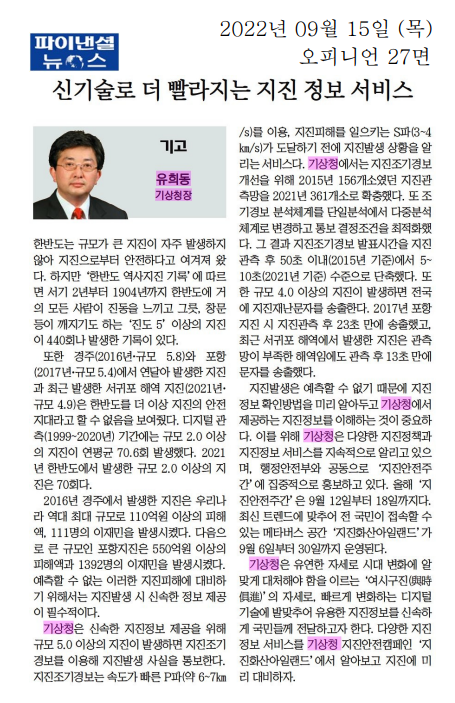 파이낸셜 뉴스

2022년 09월 15일 (목)
오피니언 27면

신기술로 더 빨라지는 지진 정보 서비스

기고

유희동
기상청장

한반도는 규모가 큰 지진이 자주 발생하지 않아 지진으로부터 안전하다고 여겨져 왔다. 하지만 '한반도 역사지진 기록'에 따르면 서기 2년부터 1904년까지 한반도에 거의 모든 사람이 진동을 느끼고 그릇, 창문 등이 깨지기도 하는 '진도 5' 이상의 지진이 440회나 발생한 기록이 있다.

또한 경주(2016년·규모 5.8)와 포항(2017년·규모 5.4)에서 연달아 발생한 지진과 최근 발생한 서귀포 해역 지진(2021년·규모 4.9)은 한반도를 더 이상 지진의 안전지대라고 할 수 없음을 보여줬다. 디지털 관측(1999~2020년) 기간에는 규모 2.0 이상의 지진이 연평균 70.6회 발생했다. 2021년 한반도에서 발생한 규모 2.0 이상의 지진은 70회다.

2016년 경주에서 발생한 지진은 우리나라 역대 최대 규모로 110억원 이상의 피해액, 111명의 이재민을 발생시켰다. 다음으로 큰 규모인 포항지진은 550억원 이상의 피해액과 1392명의 이재민을 발생시켰다. 예측할 수 없는 이러한 지진피해에 대비하기 위해서는 지진발생 시 신속한 정보 제공이 필수적이다.

기상청은 신속한 지진정보 제공을 위해 규모 5.0 이상의 지진이 발생하면 지진조기경보를 이용해 지진발생 사실을 통보한다. 지진조기경보는 속도가 빠른 P파(약 6~7km/s)를 이용, 지진피해를 일으키는 S파(3~4km/s)가 도달하기 전에 지진발생 상황을 알리는 서비스다. 기상청에서는 지진조기경보 개선을 위해 2015년 156개소였던 지진관측망을 2021년 361개소로 확충했다. 또 조기경보 분석체계를 단일분석에서 다중분석체계로 변경하고 통보 결정조건을 최적화했다. 그 결과 지진조기경보 발표시간을 지진관측 후 50초 이내(2015년 기준)에서 5~10초(2021년 기준) 수준으로 단축했다. 또한 규모 4.0 이상의 지진이 발생하면 전국에 지진재난문자를 송출한다. 2017년 포항지진 시 지진관측 후 23초 만에 송출했고, 최근 서귀포 해역에서 발생한 지진은 관측망이 부족한 해역임에도 관측 후 13초 만에 문자를 송출했다.

지진발생은 예측할 수 없기 때문에 지진정보 확인방법을 미리 알아두고 기상청에서 제공하는 지진정보를 이해하는 것이 중요하다. 이를 위해 기상청은 다양한 지진정책과 지진정보 서비스를 지속적으로 알리고 있으며, 행정안전부와 공동으로 '지진안전주간'에 집중적으로 홍보하고 있다. 올해 '지진안전주간'은 9월 12일부터 18일까지다. 최신 트렌드에 맞추어 전 국민이 접속할 수 있는 메타버스 공간 '지진화산아일랜드'가 9월 6일부터 30일까지 운영된다.

기상청은 유연한 자세로 시대 변화에 알맞게 대처해야 함을 이르는 '여시구진(與時俱進)'의 자세로, 빠르게 변화하는 디지털 기술에 발맞추어 유용한 지진정보를 신속하게 국민들께 전달하고자 한다. 다양한 지진정보 서비스를 기상청 지진안전캠페인 '지진화산아일랜드'에서 알아보고 지진에 미리 대비하자.